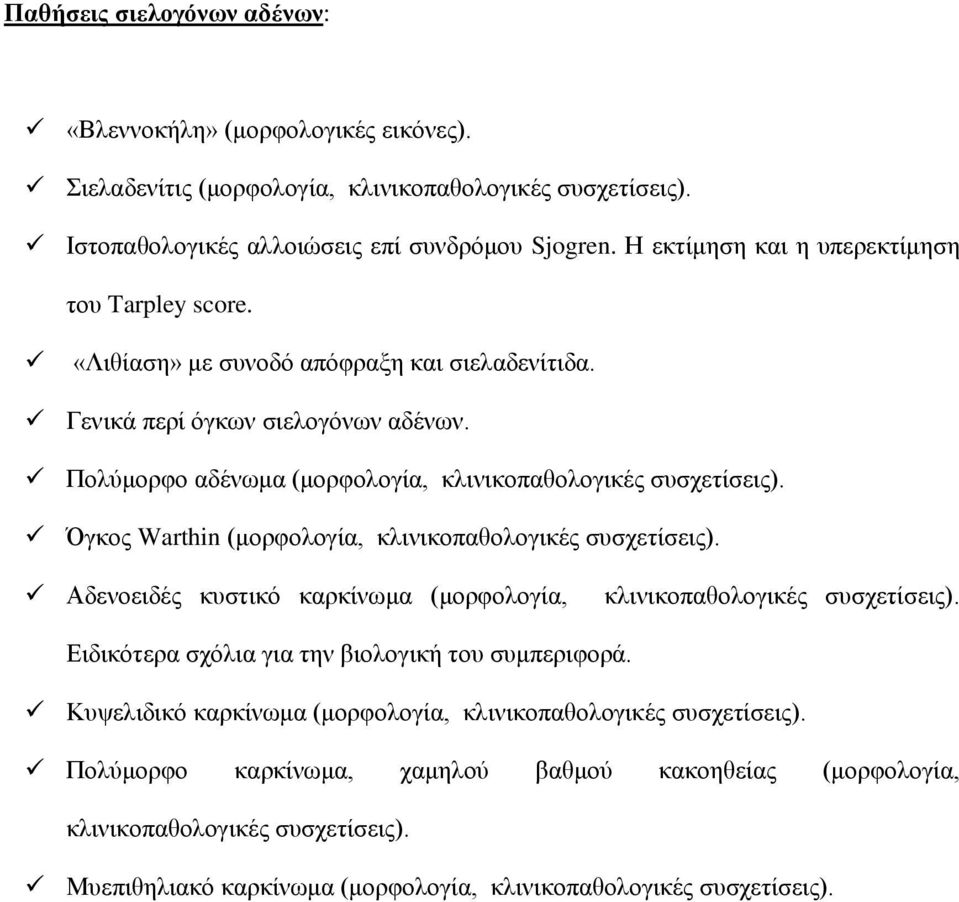 Παθήσεις σιελογόνων αδένων:

✓ «Βλεννοκήλη» (μορφολογικές εικόνες).

✓ Σιελαδενίτις (μορφολογία, κλινικοπαθολογικές συσχετίσεις).

✓ Ιστοπαθολογικές αλλοιώσεις επί συνδρόμου Sjogren. Η εκτίμηση και η υπερεκτίμηση του Tarpley score.

✓ «Λιθίαση» με συνοδό απόφραξη και σιελαδενίτιδα.

✓ Γενικά περί όγκων σιελογόνων αδένων.

✓ Πολύμορφο αδένωμα (μορφολογία, κλινικοπαθολογικές συσχετίσεις).

✓ Όγκος Warthin (μορφολογία, κλινικοπαθολογικές συσχετίσεις).

✓ Αδενοειδές κυστικό καρκίνωμα (μορφολογία, κλινικοπαθολογικές συσχετίσεις). Ειδικότερα σχόλια για την βιολογική του συμπεριφορά.

✓ Κυψελιδικό καρκίνωμα (μορφολογία, κλινικοπαθολογικές συσχετίσεις).

✓ Πολύμορφο καρκίνωμα, χαμηλού βαθμού κακοηθείας (μορφολογία, κλινικοπαθολογικές συσχετίσεις).

✓ Μυεπιθηλιακό καρκίνωμα (μορφολογία, κλινικοπαθολογικές συσχετίσεις).